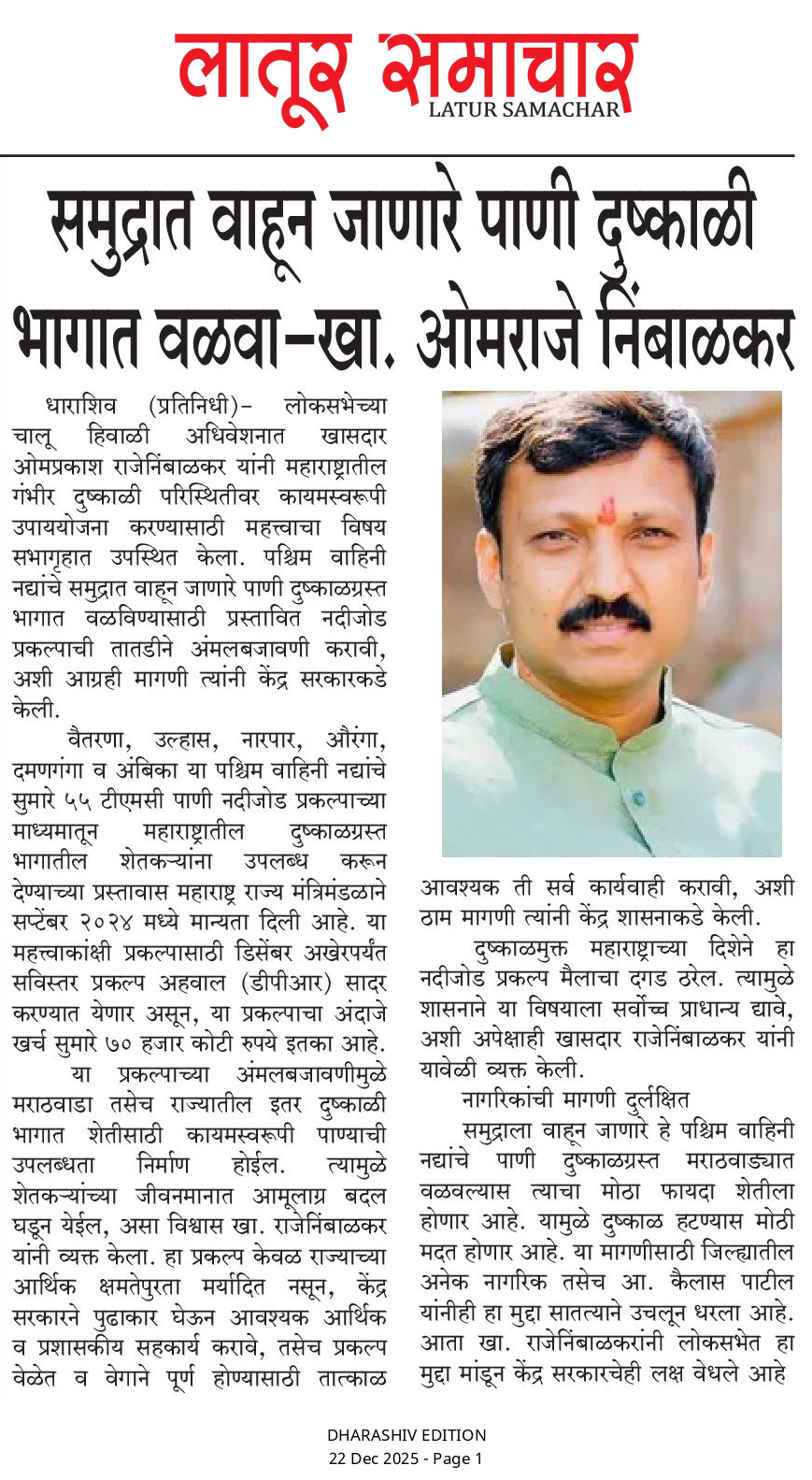 लातूर समाचार
LATUR SAMACHAR

समुद्रात वाहून जाणारे पाणी दुष्काळी भागात वळवा-खा. ओमराजे निंबाळकर

धाराशिव (प्रतिनिधी)- लोकसभेच्या चालू हिवाळी अधिवेशनात खासदार ओमप्रकाश राजेनिंबाळकर यांनी महाराष्ट्रातील गंभीर दुष्काळी परिस्थितीवर कायमस्वरूपी उपाययोजना करण्यासाठी महत्त्वाचा विषय सभागृहात उपस्थित केला. पश्चिम वाहिनी नद्यांचे समुद्रात वाहून जाणारे पाणी दुष्काळग्रस्त भागात वळविण्यासाठी प्रस्तावित नदीजोड प्रकल्पाची तातडीने अंमलबजावणी करावी, अशी आग्रही मागणी त्यांनी केंद्र सरकारकडे केली.

वैतरणा, उल्हास, नारपार, औरंगा, दमणगंगा व अंबिका या पश्चिम वाहिनी नद्यांचे सुमारे ५५ टीएमसी पाणी नदीजोड प्रकल्पाच्या माध्यमातून महाराष्ट्रातील दुष्काळग्रस्त भागातील शेतकऱ्यांना उपलब्ध करून देण्याच्या प्रस्तावास महाराष्ट्र राज्य मंत्रिमंडळाने सप्टेंबर २०२४ मध्ये मान्यता दिली आहे. या महत्त्वाकांक्षी प्रकल्पासाठी डिसेंबर अखेरपर्यंत सविस्तर प्रकल्प अहवाल (डीपीआर) सादर करण्यात येणार असून, या प्रकल्पाचा अंदाजे खर्च सुमारे ७० हजार कोटी रुपये इतका आहे.

या प्रकल्पाच्या अंमलबजावणीमुळे मराठवाडा तसेच राज्यातील इतर दुष्काळी भागात शेतीसाठी कायमस्वरूपी पाण्याची उपलब्धता निर्माण होईल. त्यामुळे शेतकऱ्यांच्या जीवनमानात आमूलाग्र बदल घडून येईल, असा विश्वास खा. राजेनिंबाळकर यांनी व्यक्त केला. हा प्रकल्प केवळ राज्याच्या आर्थिक क्षमतेपुरता मर्यादित नसून, केंद्र सरकारने पुढाकार घेऊन आवश्यक आर्थिक व प्रशासकीय सहकार्य करावे, तसेच प्रकल्प वेळेत व वेगाने पूर्ण होण्यासाठी तात्काळ आवश्यक ती सर्व कार्यवाही करावी, अशी ठाम मागणी त्यांनी केंद्र शासनाकडे केली.

दुष्काळमुक्त महाराष्ट्राच्या दिशेने हा नदीजोड प्रकल्प मैलाचा दगड ठरेल. त्यामुळे शासनाने या विषयाला सर्वोच्च प्राधान्य द्यावे, अशी अपेक्षाही खासदार राजेनिंबाळकर यांनी यावेळी व्यक्त केली.

नागरिकांची मागणी दुर्लक्षित

समुद्राला वाहून जाणारे हे पश्चिम वाहिनी नद्यांचे पाणी दुष्काळग्रस्त मराठवाड्यात वळवल्यास त्याचा मोठा फायदा शेतीला होणार आहे. यामुळे दुष्काळ हटण्यास मोठी मदत होणार आहे. या मागणीसाठी जिल्ह्यातील अनेक नागरिक तसेच आ. कैलास पाटील यांनीही हा मुद्दा सातत्याने उचलून धरला आहे. आता खा. राजेनिंबाळकरांनी लोकसभेत हा मुद्दा मांडून केंद्र सरकारचेही लक्ष वेधले आहे

DHARASHIV EDITION
22 Dec 2025 - Page 1